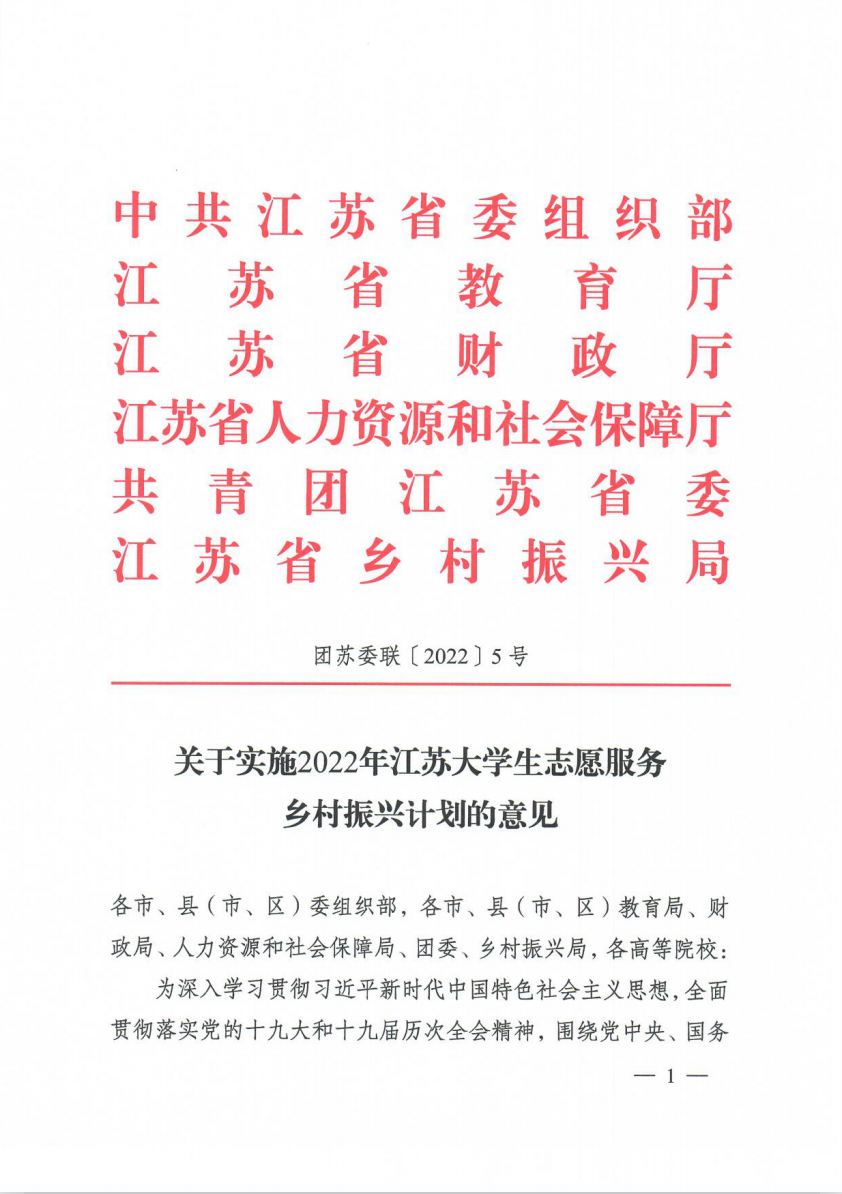 中共江苏省委组织部
江苏省教育厅
江苏省财政厅
江苏省人力资源和社会保障厅
共青团江苏省委
江苏省乡村振兴局

团苏委联〔2022〕5号

关于实施2022年江苏大学生志愿服务乡村振兴计划的意见

各市、县（市、区）委组织部，各市、县（市、区）教育局、财政局、人力资源和社会保障局、团委、乡村振兴局，各高等院校：

为深入学习贯彻习近平新时代中国特色社会主义思想，全面贯彻落实党的十九大和十九届历次全会精神，围绕党中央、国务

— 1 —